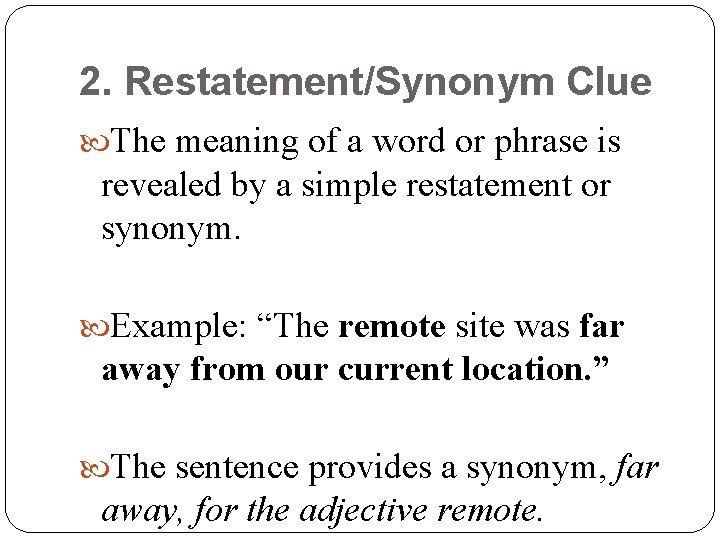 2. Restatement/Synonym Clue

The meaning of a word or phrase is revealed by a simple restatement or synonym.

Example: “The remote site was far away from our current location.”

The sentence provides a synonym, far away, for the adjective remote.